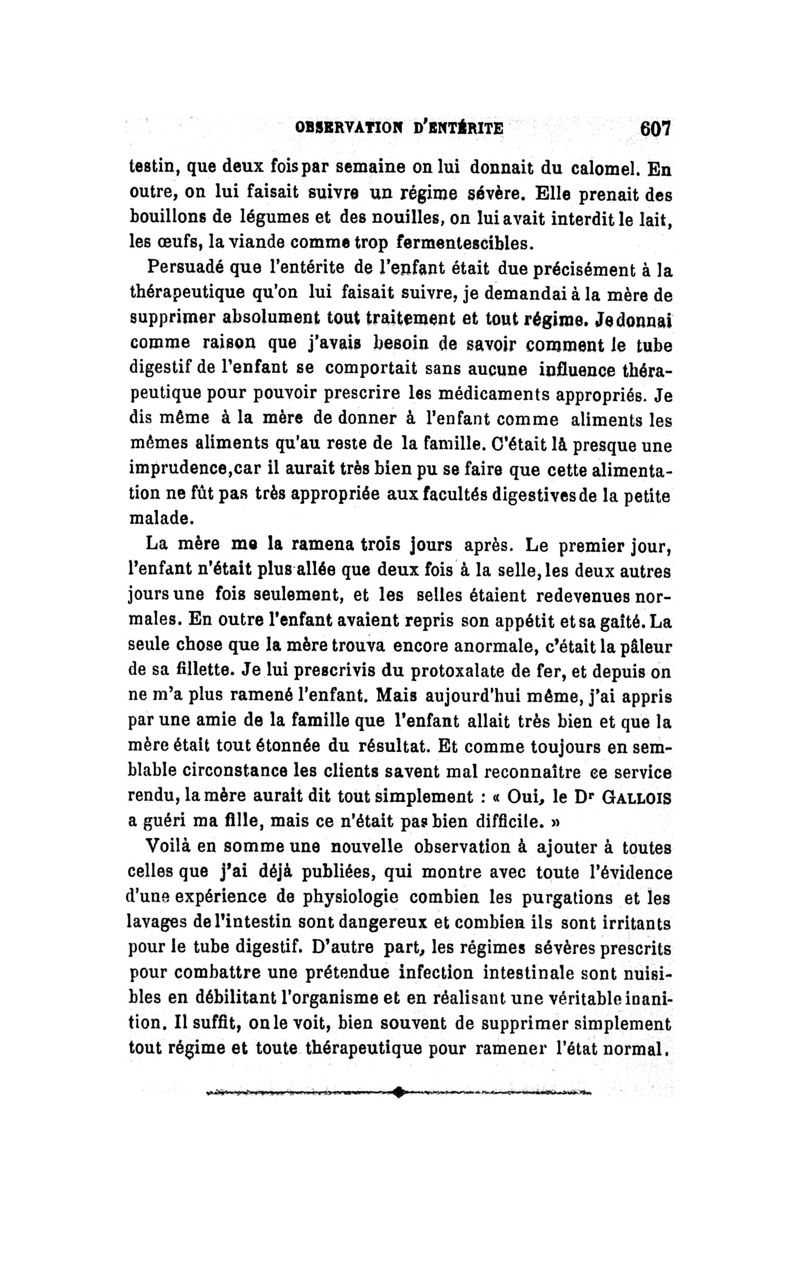 OBSERVATION D'ENTÉRITE 607

testin, que deux fois par semaine on lui donnait du calomel. En outre, on lui faisait suivre un régime sévère. Elle prenait des bouillons de légumes et des nouilles, on lui avait interdit le lait, les œufs, la viande comme trop fermentescibles.

Persuadé que l'entérite de l'enfant était due précisément à la thérapeutique qu'on lui faisait suivre, je demandai à la mère de supprimer absolument tout traitement et tout régime. Je donnai comme raison que j'avais besoin de savoir comment le tube digestif de l'enfant se comportait sans aucune influence thérapeutique pour pouvoir prescrire les médicaments appropriés. Je dis même à la mère de donner à l'enfant comme aliments les mêmes aliments qu'au reste de la famille. C'était là presque une imprudence,car il aurait très bien pu se faire que cette alimentation ne fût pas très appropriée aux facultés digestives de la petite malade.

La mère me la ramena trois jours après. Le premier jour, l'enfant n'était plus allée que deux fois à la selle, les deux autres jours une fois seulement, et les selles étaient redevenues normales. En outre l'enfant avaient repris son appétit et sa gaîté. La seule chose que la mère trouva encore anormale, c'était la pâleur de sa fillette. Je lui prescrivis du protoxalate de fer, et depuis on ne m'a plus ramené l'enfant. Mais aujourd'hui même, j'ai appris par une amie de la famille que l'enfant allait très bien et que la mère était tout étonnée du résultat. Et comme toujours en semblable circonstance les clients savent mal reconnaître ce service rendu, la mère aurait dit tout simplement : « Oui, le Dr GALLOIS a guéri ma fille, mais ce n'était pas bien difficile. »

Voilà en somme une nouvelle observation à ajouter à toutes celles que j'ai déjà publiées, qui montre avec toute l'évidence d'une expérience de physiologie combien les purgations et les lavages de l'intestin sont dangereux et combien ils sont irritants pour le tube digestif. D'autre part, les régimes sévères prescrits pour combattre une prétendue infection intestinale sont nuisibles en débilitant l'organisme et en réalisant une véritable inanition. Il suffit, on le voit, bien souvent de supprimer simplement tout régime et toute thérapeutique pour ramener l'état normal.